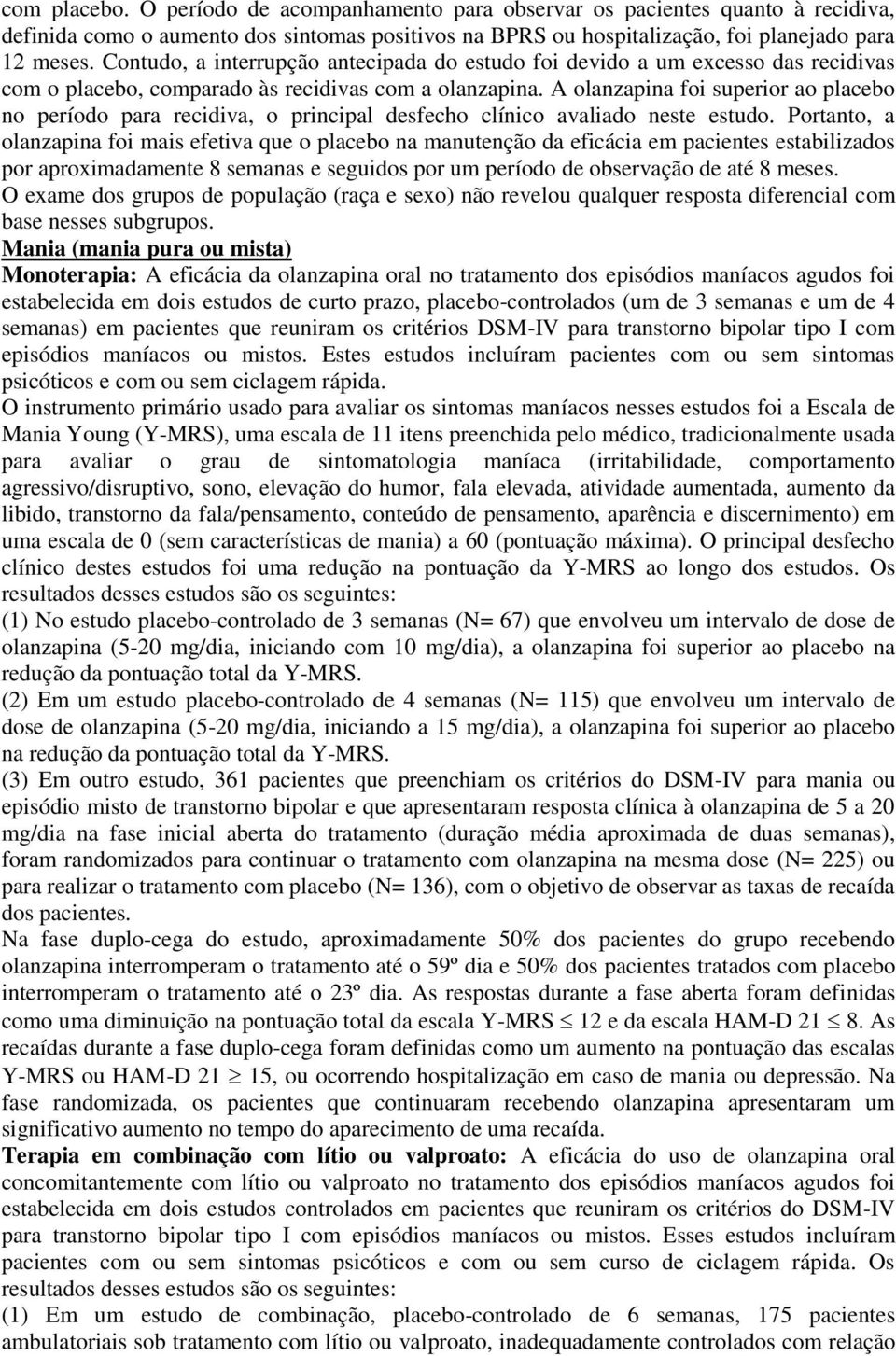 com placebo. O período de acompanhamento para observar os pacientes quanto à recidiva, definida como o aumento dos sintomas positivos na BPRS ou hospitalização, foi planejado para 12 meses. Contudo, a interrupção antecipada do estudo foi devido a um excesso das recidivas com o placebo, comparado às recidivas com a olanzapina. A olanzapina foi superior ao placebo no período para recidiva, o principal desfecho clínico avaliado neste estudo. Portanto, a olanzapina foi mais efetiva que o placebo na manutenção da eficácia em pacientes estabilizados por aproximadamente 8 semanas e seguidos por um período de observação de até 8 meses.
O exame dos grupos de população (raça e sexo) não revelou qualquer resposta diferencial com base nesses subgrupos.
Mania (mania pura ou mista)
Monoterapia: A eficácia da olanzapina oral no tratamento dos episódios maníacos agudos foi estabelecida em dois estudos de curto prazo, placebo-controlados (um de 3 semanas e um de 4 semanas) em pacientes que reuniram os critérios DSM-IV para transtorno bipolar tipo I com episódios maníacos ou mistos. Estes estudos incluíram pacientes com ou sem sintomas psicóticos e com ou sem ciclagem rápida.
O instrumento primário usado para avaliar os sintomas maníacos nesses estudos foi a Escala de Mania Young (Y-MRS), uma escala de 11 itens preenchida pelo médico, tradicionalmente usada para avaliar o grau de sintomatologia maníaca (irritabilidade, comportamento agressivo/disruptivo, sono, elevação do humor, fala elevada, atividade aumentada, aumento da libido, transtorno da fala/pensamento, conteúdo de pensamento, aparência e discernimento) em uma escala de 0 (sem características de mania) a 60 (pontuação máxima). O principal desfecho clínico destes estudos foi uma redução na pontuação da Y-MRS ao longo dos estudos. Os resultados desses estudos são os seguintes:
(1) No estudo placebo-controlado de 3 semanas (N= 67) que envolveu um intervalo de dose de olanzapina (5-20 mg/dia, iniciando com 10 mg/dia), a olanzapina foi superior ao placebo na redução da pontuação total da Y-MRS.
(2) Em um estudo placebo-controlado de 4 semanas (N= 115) que envolveu um intervalo de dose de olanzapina (5-20 mg/dia, iniciando a 15 mg/dia), a olanzapina foi superior ao placebo na redução da pontuação total da Y-MRS.
(3) Em outro estudo, 361 pacientes que preenchiam os critérios do DSM-IV para mania ou episódio misto de transtorno bipolar e que apresentaram resposta clínica à olanzapina de 5 a 20 mg/dia na fase inicial aberta do tratamento (duração média aproximada de duas semanas), foram randomizados para continuar o tratamento com olanzapina na mesma dose (N= 225) ou para realizar o tratamento com placebo (N= 136), com o objetivo de observar as taxas de recaída dos pacientes.
Na fase duplo-cega do estudo, aproximadamente 50% dos pacientes do grupo recebendo olanzapina interromperam o tratamento até o 59º dia e 50% dos pacientes tratados com placebo interromperam o tratamento até o 23º dia. As respostas durante a fase aberta foram definidas como uma diminuição na pontuação total da escala Y-MRS $\leq$ 12 e da escala HAM-D 21 $\leq$ 8. As recaídas durante a fase duplo-cega foram definidas como um aumento na pontuação das escalas Y-MRS ou HAM-D 21 $\geq$ 15, ou ocorrendo hospitalização em caso de mania ou depressão. Na fase randomizada, os pacientes que continuaram recebendo olanzapina apresentaram um significativo aumento no tempo do aparecimento de uma recaída.
Terapia em combinação com lítio ou valproato: A eficácia do uso de olanzapina oral concomitantemente com lítio ou valproato no tratamento dos episódios maníacos agudos foi estabelecida em dois estudos controlados em pacientes que reuniram os critérios do DSM-IV para transtorno bipolar tipo I com episódios maníacos ou mistos. Esses estudos incluíram pacientes com ou sem sintomas psicóticos e com ou sem curso de ciclagem rápida. Os resultados desses estudos são os seguintes:
(1) Em um estudo de combinação, placebo-controlado de 6 semanas, 175 pacientes ambulatoriais sob tratamento com lítio ou valproato, inadequadamente controlados com relação